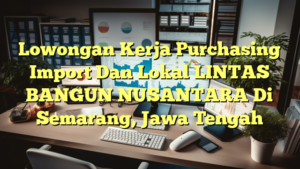 Lowongan Kerja Purchasing Import Dan Lokal LINTAS BANGUN NUSANTARA Di Semarang, Jawa Tengah